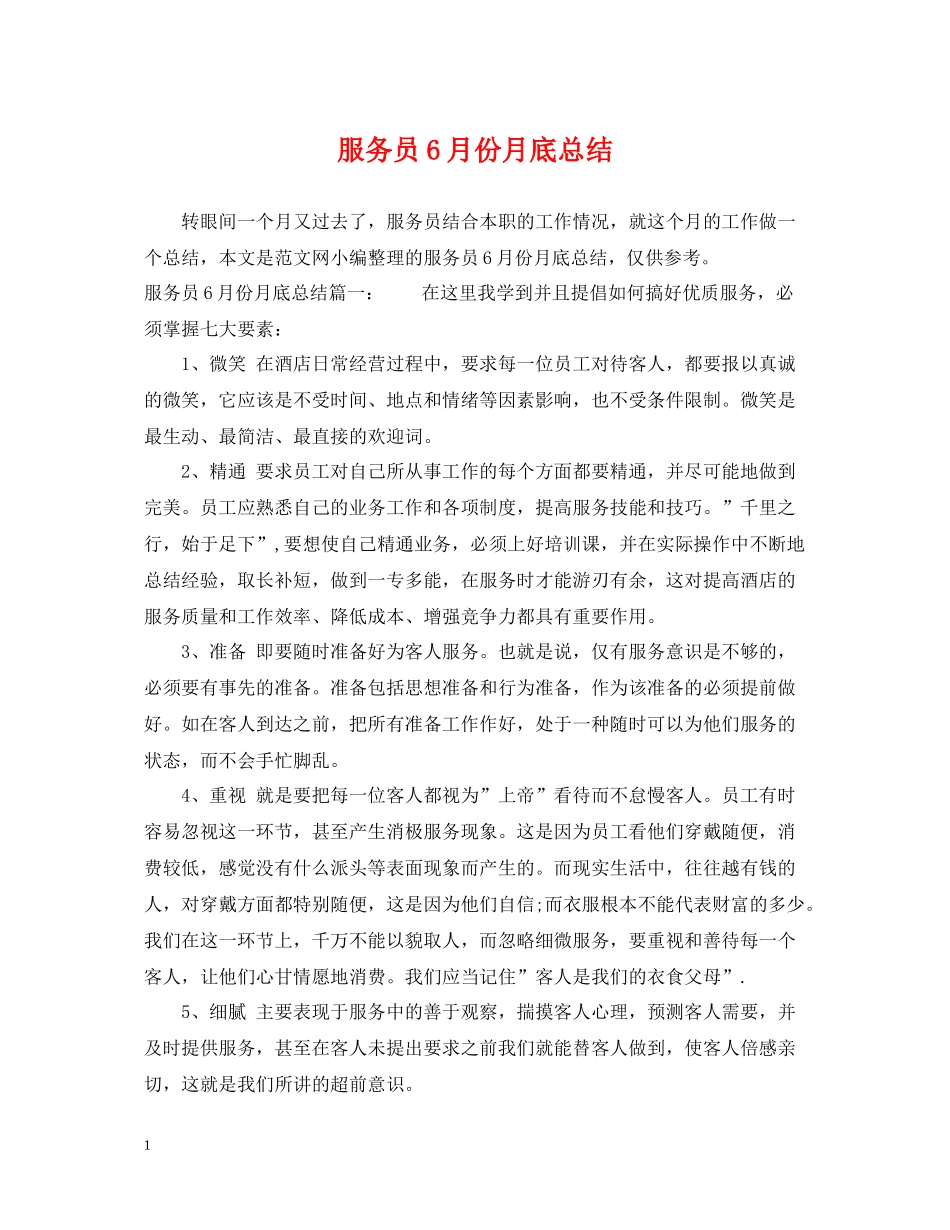 服务员6月份月底总结

转眼间一个月又过去了，服务员结合本职的工作情况，就这个月的工作做一个总结，本文是范文网小编整理的服务员6月份月底总结，仅供参考。

服务员6月份月底总结篇一：　　在这里我学到并且提倡如何搞好优质服务，必须掌握七大要素：

1、微笑 在酒店日常经营过程中，要求每一位员工对待客人，都要报以真诚的微笑，它应该是不受时间、地点和情绪等因素影响，也不受条件限制。微笑是最生动、最简洁、最直接的欢迎词。

2、精通 要求员工对自己所从事工作的每个方面都要精通，并尽可能地做到完美。员工应熟悉自己的业务工作和各项制度，提高服务技能和技巧。”千里之行，始于足下”,要想使自己精通业务，必须上好培训课，并在实际操作中不断地总结经验，取长补短，做到一专多能，在服务时才能游刃有余，这对提高酒店的服务质量和工作效率、降低成本、增强竞争力都具有重要作用。

3、准备 即要随时准备好为客人服务。也就是说，仅有服务意识是不够的，必须要有事先的准备。准备包括思想准备和行为准备，作为该准备的必须提前做好。如在客人到达之前，把所有准备工作作好，处于一种随时可以为他们服务的状态，而不会手忙脚乱。

4、重视 就是要把每一位客人都视为”上帝”看待而不怠慢客人。员工有时容易忽视这一环节，甚至产生消极服务现象。这是因为员工看他们穿戴随便，消费较低，感觉没有什么派头等表面现象而产生的。而现实生活中，往往越有钱的人，对穿戴方面都特别随便，这是因为他们自信;而衣服根本不能代表财富的多少。我们在这一环节上，千万不能以貌取人，而忽略细微服务，要重视和善待每一个客人，让他们心甘情愿地消费。我们应当记住”客人是我们的衣食父母”.

5、细腻 主要表现于服务中的善于观察，揣摸客人心理，预测客人需要，并及时提供服务，甚至在客人未提出要求之前我们就能替客人做到，使客人倍感亲切，这就是我们所讲的超前意识。

1